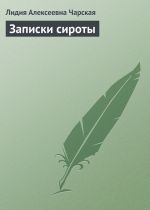 Лидия Алексеевна Чарская

Записки сироты